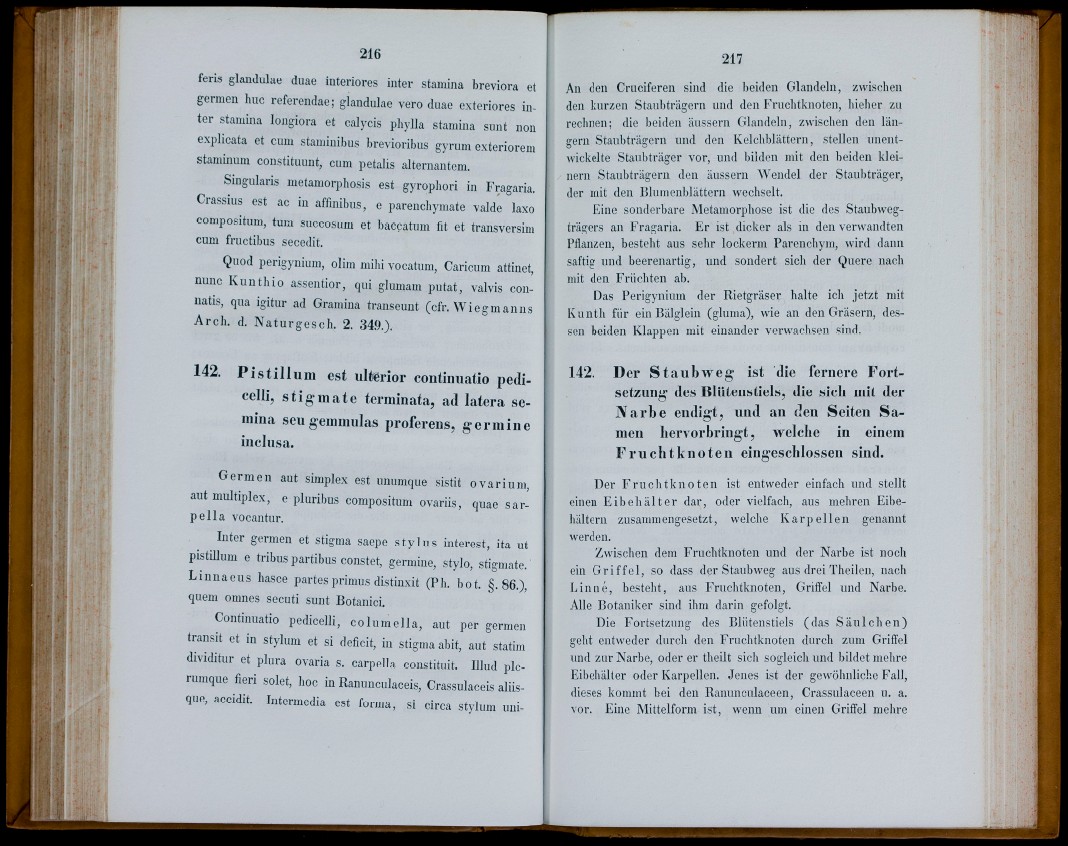 216

feris glandulae duae interiores inter stamina breviora et germen huc referendae; glandulae vero duae exteriores inter stamina longiora et calycis phylla stamina sunt non explicata et cum staminibus brevioribus gyrum exteriorem staminum constituunt, cum petalis alternantem.

Singularis metamorphosis est gyrophori in Fragaria. Crassius est ac in affinibus, e parenchymate valde laxo compositum, tum succosum et baccatum fit et transversim cum fructibus secedit.

Quod perigynium, olim mihi vocatum, Caricum attinet, nunc Kunthio assentior, qui glumam putat, valvis connatis, qua igitur ad Gramina transeunt (cfr. Wiegmanns Arch. d. Naturgesch. 2. 349.).

142. Pistillum est ulterior continuatio pedicelli, stigmate terminata, ad latera semina seu gemmulas proferens, germine inclusa.

Germen aut simplex est unumque sistit ovarium, aut multiplex, e pluribus compositum ovariis, quae sarpella vocantur.

Inter germen et stigma saepe stylus interest, ita ut pistillum e tribus partibus constet, germine, stylo, stigmate. Linnaeus hasce partes primus distinxit (Ph. bot. §. 86.), quem omnes secuti sunt Botanici.

Continuatio pedicelli, columella, aut per germen transit et in stylum et si deficit, in stigma abit, aut statim dividitur et plura ovaria s. carpella constituit. Illud plerumque fieri solet, hoc in Ranunculaceis, Crassulaceis aliisque, accidit. Intermedia est forma, si circa stylum uni-

217

An den Cruciferen sind die beiden Glandeln, zwischen den kurzen Staubträgern und den Fruchtknoten, hieher zu rechnen; die beiden äussern Glandeln, zwischen den längern Staubträgern und den Kelchblättern, stellen unentwickelte Staubträger vor, und bilden mit den beiden kleinern Staubträgern den äussern Wendel der Staubträger, der mit den Blumenblättern wechselt.

Eine sonderbare Metamorphose ist die des Staubwegträgers an Fragaria. Er ist dicker als in den verwandten Pflanzen, besteht aus sehr lockerm Parenchym, wird dann saftig und beerenartig, und sondert sich der Quere nach mit den Früchten ab.

Das Perigynium der Rietgräser halte ich jetzt mit Kunth für ein Bälglein (gluma), wie an den Gräsern, dessen beiden Klappen mit einander verwachsen sind.

142. Der Staubweg ist die fernere Fortsetzung des Blütenstiels, die sich mit der Narbe endigt, und an den Seiten Samen hervorbringt, welche in einem Fruchtknoten eingeschlossen sind.

Der Fruchtknoten ist entweder einfach und stellt einen Eibehälter dar, oder vielfach, aus mehren Eibehältern zusammengesetzt, welche Karpellen genannt werden.

Zwischen dem Fruchtknoten und der Narbe ist noch ein Griffel, so dass der Staubweg aus drei Theilen, nach Linné, besteht, aus Fruchtknoten, Griffel und Narbe. Alle Botaniker sind ihm darin gefolgt.

Die Fortsetzung des Blütenstiels (das Säulchen) geht entweder durch den Fruchtknoten durch zum Griffel und zur Narbe, oder er theilt sich sogleich und bildet mehre Eibehälter oder Karpellen. Jenes ist der gewöhnliche Fall, dieses kommt bei den Ranunculaceen, Crassulaceen u. a. vor. Eine Mittelform ist, wenn um einen Griffel mehre